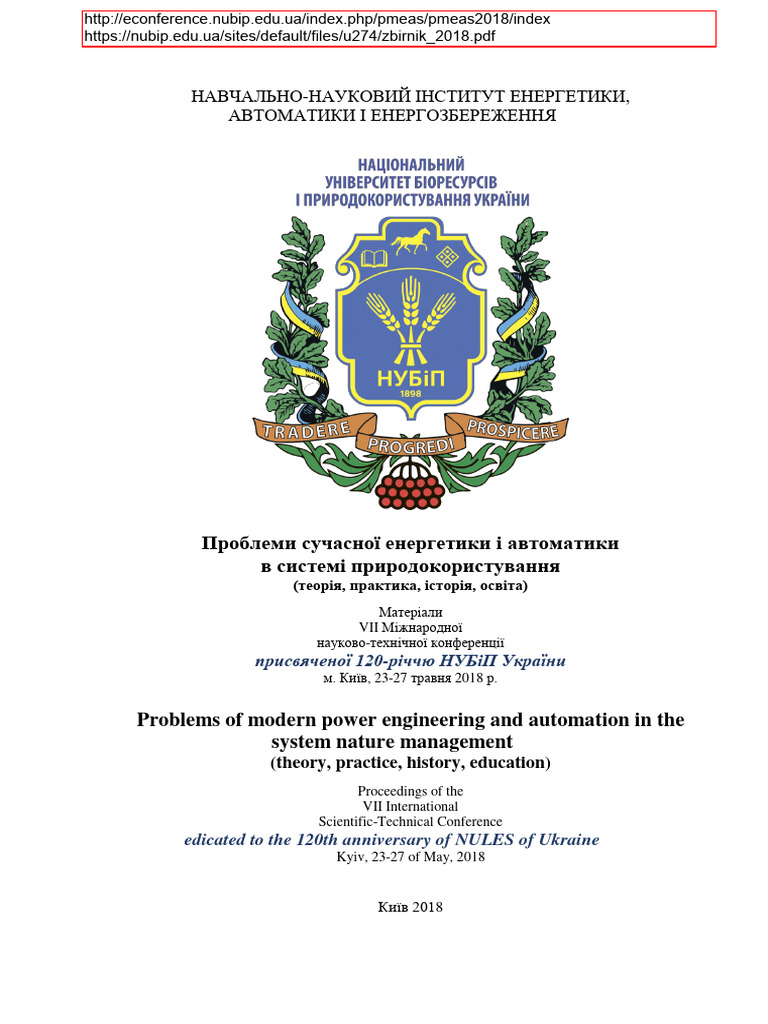 http://econference.nubip.edu.ua/index.php/pmeas/pmeas2018/index
https://nubip.edu.ua/sites/default/files/u274/zbirnik_2018.pdf

НАВЧАЛЬНО-НАУКОВИЙ ІНСТИТУТ ЕНЕРГЕТИКИ, АВТОМАТИКИ І ЕНЕРГОЗБЕРЕЖЕННЯ

НАЦІОНАЛЬНИЙ УНІВЕРСИТЕТ БІОРЕСУРСІВ І ПРИРОДОКОРИСТУВАННЯ УКРАЇНИ

НУБіП
1898

TRADERE PROGREDI PROSPICERE

Проблеми сучасної енергетики і автоматики в системі природокористування
(теорія, практика, історія, освіта)

Матеріали
VII Міжнародної
науково-технічної конференції
присвяченої 120-річчю НУБіП України
м. Київ, 23-27 травня 2018 р.

Problems of modern power engineering and automation in the system nature management
(theory, practice, history, education)

Proceedings of the
VII International
Scientific-Technical Conference
edicated to the 120th anniversary of NULES of Ukraine
Kyiv, 23-27 of May, 2018

Київ 2018